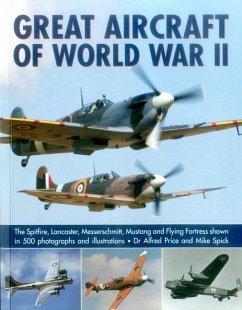 GREAT AIRCRAFT OF WORLD WAR II

The Spitfire, Lancaster, Messerschmitt, Mustang and Flying Fortress shown in 500 photographs and illustrations • Dr Alfred Price and Mike Spick